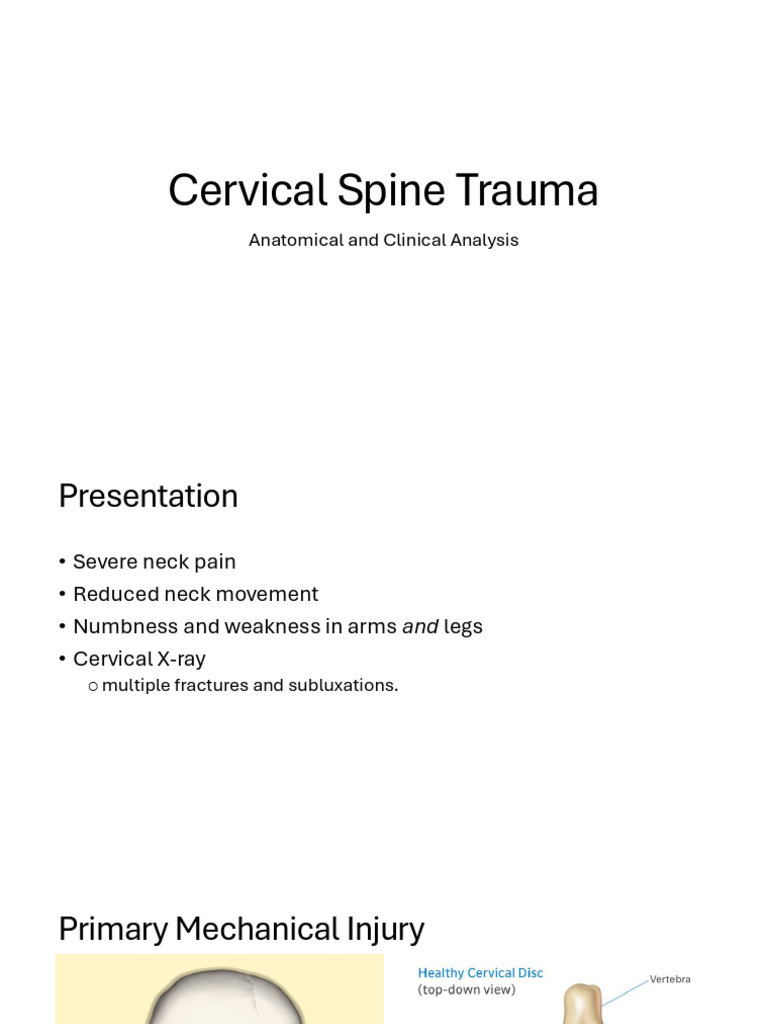 Cervical Spine Trauma

Anatomical and Clinical Analysis

Presentation

• Severe neck pain
• Reduced neck movement
• Numbness and weakness in arms and legs
• Cervical X-ray
o multiple fractures and subluxations.

Primary Mechanical Injury

Healthy Cervical Disc
(top-down view)

Vertebra